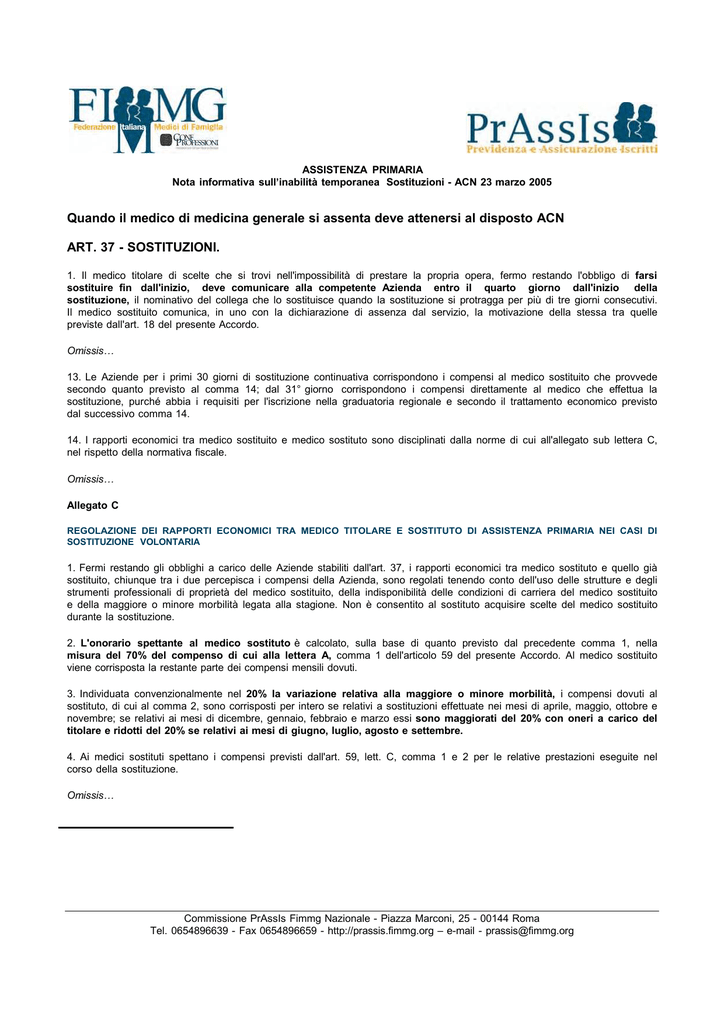 FIMMG
Federazione Italiana Medici di Famiglia
CONF PROFESSIONI

PrAssIs
Previdenza e Assicurazione Iscritti

ASSISTENZA PRIMARIA
Nota informativa sull'inabilità temporanea Sostituzioni - ACN 23 marzo 2005

Quando il medico di medicina generale si assenta deve attenersi al disposto ACN

ART. 37 - SOSTITUZIONI.

1. Il medico titolare di scelte che si trovi nell'impossibilità di prestare la propria opera, fermo restando l'obbligo di farsi sostituire fin dall'inizio, deve comunicare alla competente Azienda entro il quarto giorno dall'inizio della sostituzione, il nominativo del collega che lo sostituisce quando la sostituzione si protragga per più di tre giorni consecutivi. Il medico sostituito comunica, in uno con la dichiarazione di assenza dal servizio, la motivazione della stessa tra quelle previste dall'art. 18 del presente Accordo.

Omissis…

13. Le Aziende per i primi 30 giorni di sostituzione continuativa corrispondono i compensi al medico sostituito che provvede secondo quanto previsto al comma 14; dal 31° giorno corrispondono i compensi direttamente al medico che effettua la sostituzione, purché abbia i requisiti per l'iscrizione nella graduatoria regionale e secondo il trattamento economico previsto dal successivo comma 14.

14. I rapporti economici tra medico sostituito e medico sostituto sono disciplinati dalla norme di cui all'allegato sub lettera C, nel rispetto della normativa fiscale.

Omissis…

Allegato C

REGOLAZIONE DEI RAPPORTI ECONOMICI TRA MEDICO TITOLARE E SOSTITUTO DI ASSISTENZA PRIMARIA NEI CASI DI SOSTITUZIONE VOLONTARIA

1. Fermi restando gli obblighi a carico delle Aziende stabiliti dall'art. 37, i rapporti economici tra medico sostituto e quello già sostituito, chiunque tra i due percepisca i compensi della Azienda, sono regolati tenendo conto dell'uso delle strutture e degli strumenti professionali di proprietà del medico sostituito, della indisponibilità delle condizioni di carriera del medico sostituito e della maggiore o minore morbilità legata alla stagione. Non è consentito al sostituto acquisire scelte del medico sostituito durante la sostituzione.

2. L'onorario spettante al medico sostituto è calcolato, sulla base di quanto previsto dal precedente comma 1, nella misura del 70% del compenso di cui alla lettera A, comma 1 dell'articolo 59 del presente Accordo. Al medico sostituito viene corrisposta la restante parte dei compensi mensili dovuti.

3. Individuata convenzionalmente nel 20% la variazione relativa alla maggiore o minore morbilità, i compensi dovuti al sostituto, di cui al comma 2, sono corrisposti per intero se relativi a sostituzioni effettuate nei mesi di aprile, maggio, ottobre e novembre; se relativi ai mesi di dicembre, gennaio, febbraio e marzo essi sono maggiorati del 20% con oneri a carico del titolare e ridotti del 20% se relativi ai mesi di giugno, luglio, agosto e settembre.

4. Ai medici sostituti spettano i compensi previsti dall'art. 59, lett. C, comma 1 e 2 per le relative prestazioni eseguite nel corso della sostituzione.

Omissis…

Commissione PrAssIs Fimmg Nazionale - Piazza Marconi, 25 - 00144 Roma
Tel. 0654896639 - Fax 0654896659 - http://prassis.fimmg.org – e-mail - prassis@fimmg.org